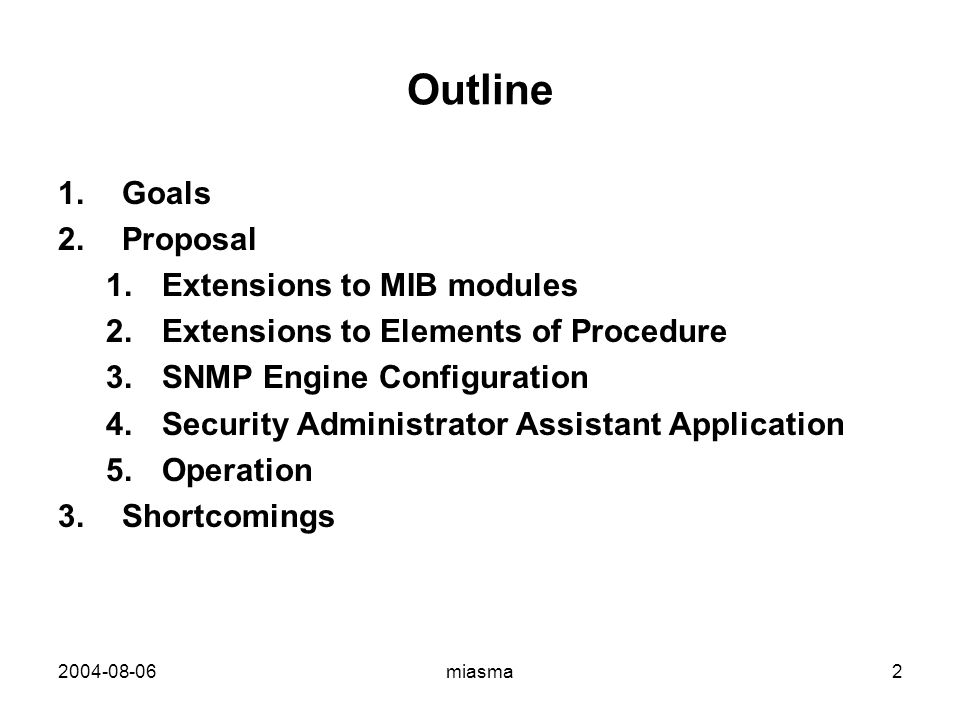 Outline

1. Goals
2. Proposal
   1. Extensions to MIB modules
   2. Extensions to Elements of Procedure
   3. SNMP Engine Configuration
   4. Security Administrator Assistant Application
   5. Operation
3. Shortcomings

2004-08-06 miasma 2